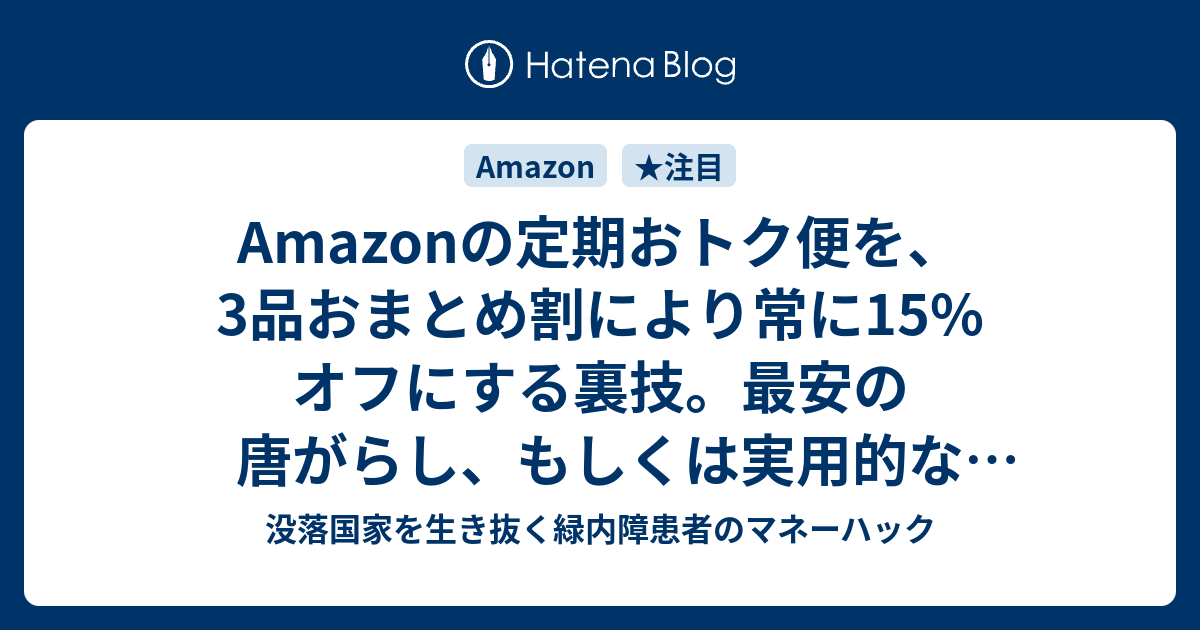 Hatena Blog

Amazon ★注目

Amazonの定期おトク便を、3品おまとめ割により常に15%オフにする裏技。最安の唐がらし、もしくは実用的な…

没落国家を生き抜く緑内障患者のマネーハック